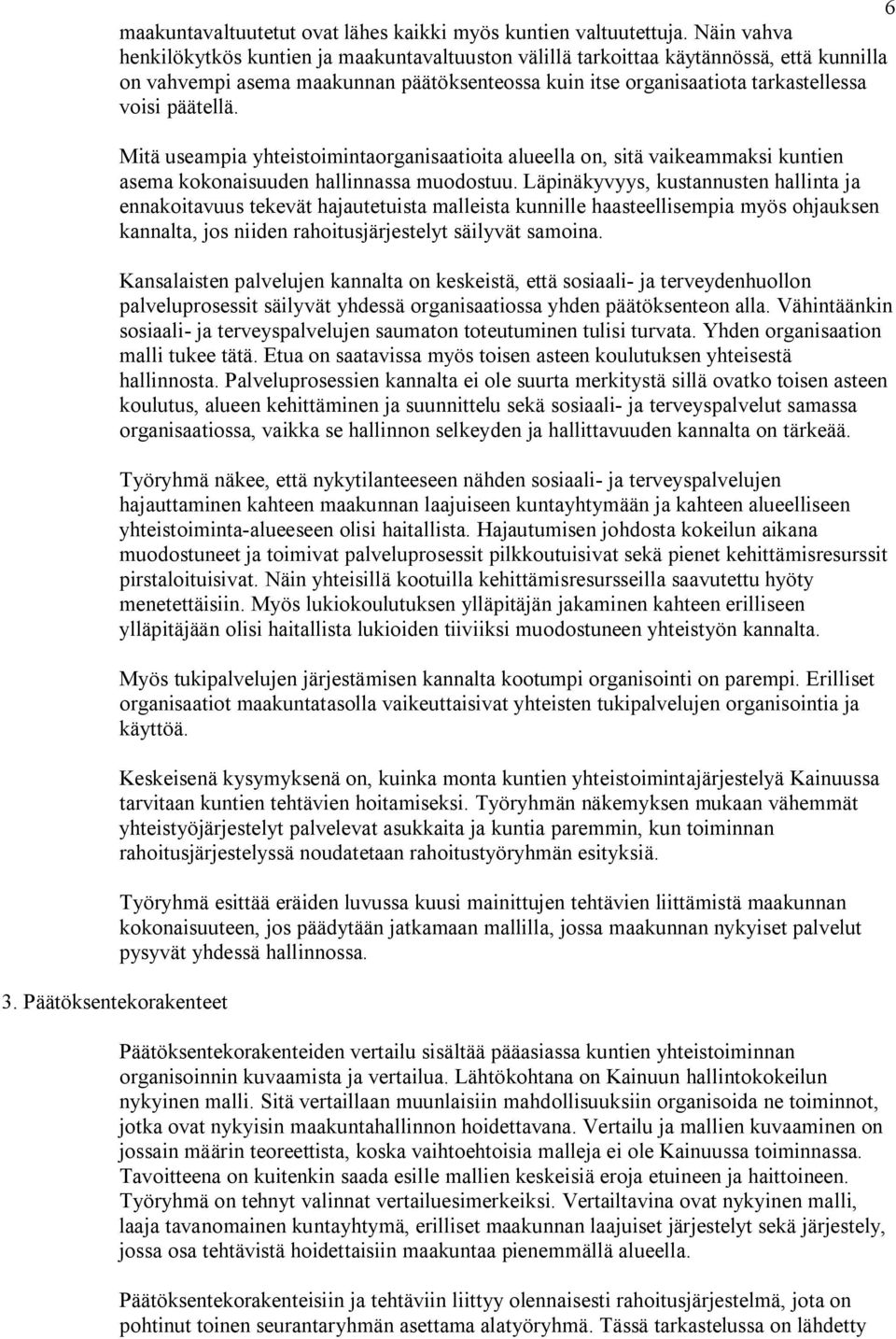 6

maakuntavaltuutetut ovat lähes kaikki myös kuntien valtuutettuja. Näin vahva henkilökytkös kuntien ja maakuntavaltuuston välillä tarkoittaa käytännössä, että kunnilla on vahvempi asema maakunnan päätöksenteossa kuin itse organisaatiota tarkastellessa voisi päätellä.

Mitä useampia yhteistoimintaorganisaatioita alueella on, sitä vaikeammaksi kuntien asema kokonaisuuden hallinnassa muodostuu. Läpinäkyvyys, kustannusten hallinta ja ennakoitavuus tekevät hajautetuista malleista kunnille haasteellisempia myös ohjauksen kannalta, jos niiden rahoitusjärjestelyt säilyvät samoina.

Kansalaisten palvelujen kannalta on keskeistä, että sosiaali- ja terveydenhuollon palveluprosessit säilyvät yhdessä organisaatiossa yhden päätöksenteon alla. Vähintäänkin sosiaali- ja terveyspalvelujen saumaton toteutuminen tulisi turvata. Yhden organisaation malli tukee tätä. Etua on saatavissa myös toisen asteen koulutuksen yhteisestä hallinnosta. Palveluprosessien kannalta ei ole suurta merkitystä sillä ovatko toisen asteen koulutus, alueen kehittäminen ja suunnittelu sekä sosiaali- ja terveyspalvelut samassa organisaatiossa, vaikka se hallinnon selkeyden ja hallittavuuden kannalta on tärkeää.

Työryhmä näkee, että nykytilanteeseen nähden sosiaali- ja terveyspalvelujen hajauttaminen kahteen maakunnan laajuiseen kuntayhtymään ja kahteen alueelliseen yhteistoiminta-alueeseen olisi haitallista. Hajautumisen johdosta kokeilun aikana muodostuneet ja toimivat palveluprosessit pilkkoutuisivat sekä pienet kehittämisresurssit pirstaloituisivat. Näin yhteisillä kootuilla kehittämisresursseilla saavutettu hyöty menetettäisiin. Myös lukiokoulutuksen ylläpitäjän jakaminen kahteen erilliseen ylläpitäjään olisi haitallista lukioiden tiiviiksi muodostuneen yhteistyön kannalta.

Myös tukipalvelujen järjestämisen kannalta kootumpi organisointi on parempi. Erilliset organisaatiot maakuntatasolla vaikeuttaisivat yhteisten tukipalvelujen organisointia ja käyttöä.

Keskeisenä kysymyksenä on, kuinka monta kuntien yhteistoimintajärjestelyä Kainuussa tarvitaan kuntien tehtävien hoitamiseksi. Työryhmän näkemyksen mukaan vähemmät yhteistyöjärjestelyt palvelevat asukkaita ja kuntia paremmin, kun toiminnan rahoitusjärjestelyssä noudatetaan rahoitustyöryhmän esityksiä.

Työryhmä esittää eräiden luvussa kuusi mainittujen tehtävien liittämistä maakunnan kokonaisuuteen, jos päädytään jatkamaan mallilla, jossa maakunnan nykyiset palvelut pysyvät yhdessä hallinnossa.

3. Päätöksentekorakenteet

Päätöksentekorakenteiden vertailu sisältää pääasiassa kuntien yhteistoiminnan organisoinnin kuvaamista ja vertailua. Lähtökohtana on Kainuun hallintokokeilun nykyinen malli. Sitä vertaillaan muunlaisiin mahdollisuuksiin organisoida ne toiminnot, jotka ovat nykyisin maakuntahallinnon hoidettavana. Vertailu ja mallien kuvaaminen on jossain määrin teoreettista, koska vaihtoehtoisia malleja ei ole Kainuussa toiminnassa. Tavoitteena on kuitenkin saada esille mallien keskeisiä eroja etuineen ja haittoineen. Työryhmä on tehnyt valinnat vertailuesimerkeiksi. Vertailtavina ovat nykyinen malli, laaja tavanomainen kuntayhtymä, erilliset maakunnan laajuiset järjestelyt sekä järjestely, jossa osa tehtävistä hoidettaisiin maakuntaa pienemmällä alueella.

Päätöksentekorakenteisiin ja tehtäviin liittyy olennaisesti rahoitusjärjestelmä, jota on pohtinut toinen seurantaryhmän asettama alatyöryhmä. Tässä tarkastelussa on lähdetty